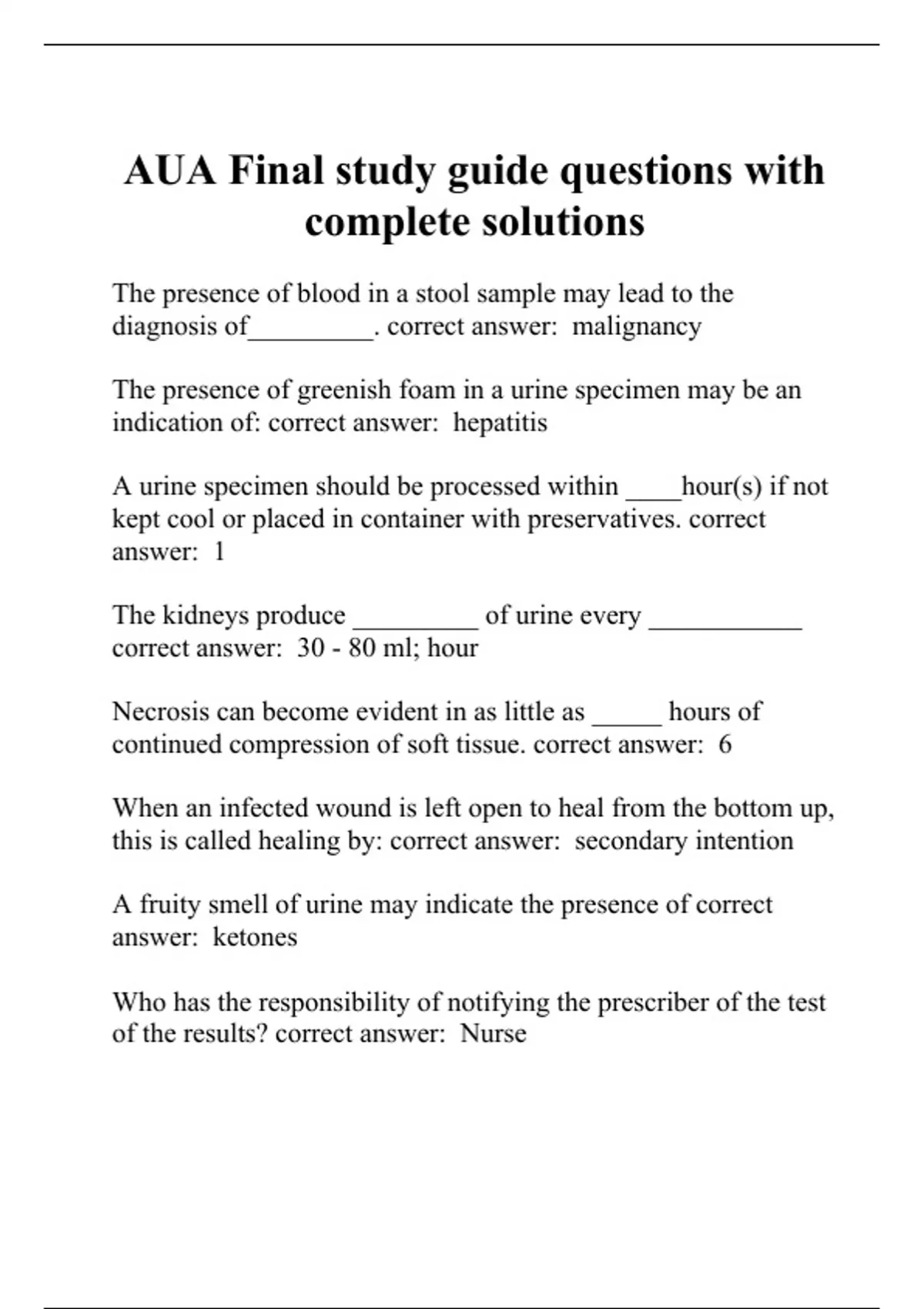 AUA Final study guide questions with complete solutions

The presence of blood in a stool sample may lead to the diagnosis of_________. correct answer: malignancy

The presence of greenish foam in a urine specimen may be an indication of: correct answer: hepatitis

A urine specimen should be processed within ____hour(s) if not kept cool or placed in container with preservatives. correct answer: 1

The kidneys produce _________ of urine every ___________ correct answer: 30 - 80 ml; hour

Necrosis can become evident in as little as _____ hours of continued compression of soft tissue. correct answer: 6

When an infected wound is left open to heal from the bottom up, this is called healing by: correct answer: secondary intention

A fruity smell of urine may indicate the presence of correct answer: ketones

Who has the responsibility of notifying the prescriber of the test of the results? correct answer: Nurse